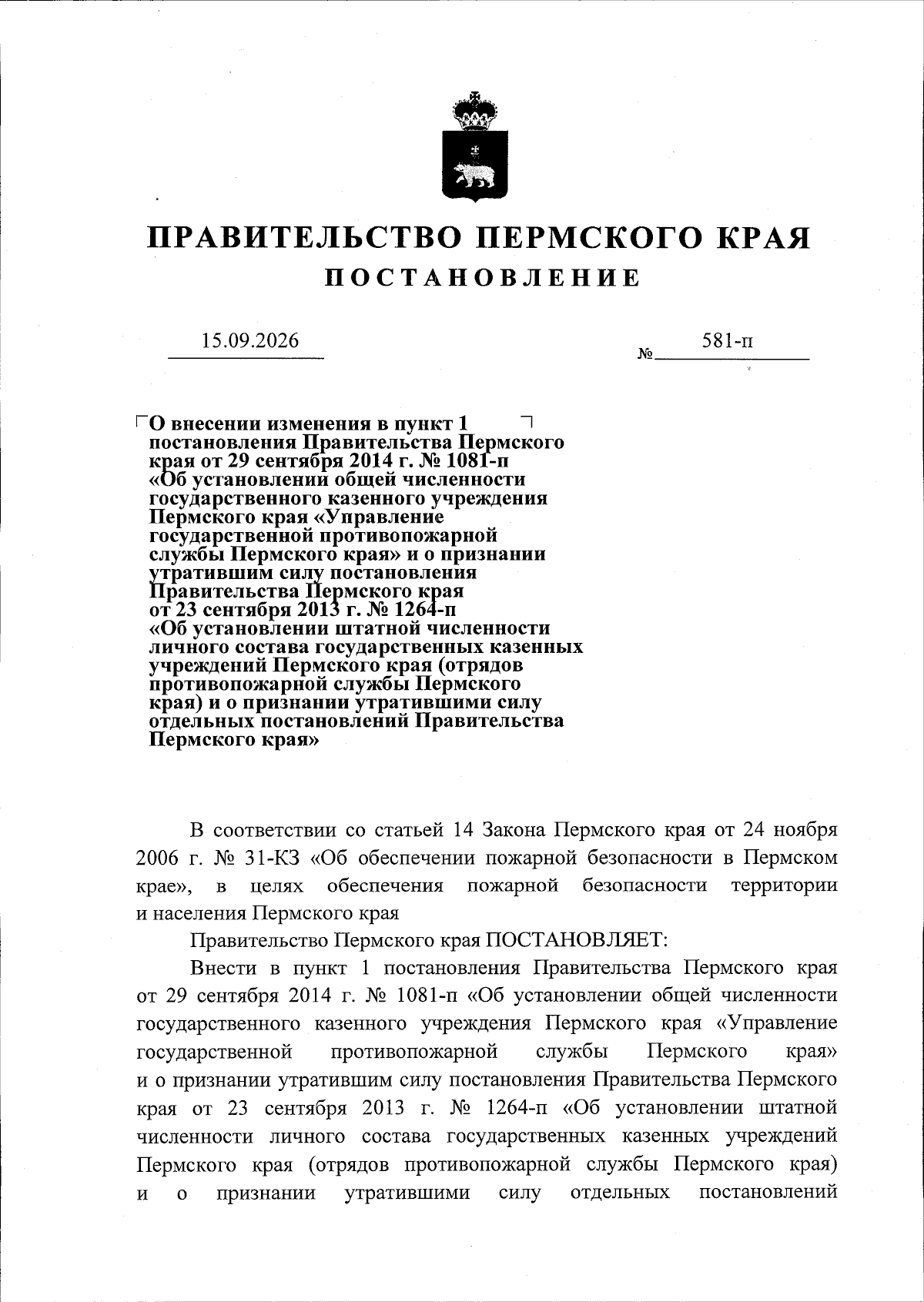 ПРАВИТЕЛЬСТВО ПЕРМСКОГО КРАЯ
ПОСТАНОВЛЕНИЕ

15.09.2026 № 581-п

О внесении изменения в пункт 1 постановления Правительства Пермского края от 29 сентября 2014 г. № 1081-п «Об установлении общей численности государственного казенного учреждения Пермского края «Управление государственной противопожарной службы Пермского края» и о признании утратившим силу постановления Правительства Пермского края от 23 сентября 2013 г. № 1264-п «Об установлении штатной численности личного состава государственных казенных учреждений Пермского края (отрядов противопожарной службы Пермского края) и о признании утратившими силу отдельных постановлений Правительства Пермского края»

В соответствии со статьей 14 Закона Пермского края от 24 ноября 2006 г. № 31-КЗ «Об обеспечении пожарной безопасности в Пермском крае», в целях обеспечения пожарной безопасности территории и населения Пермского края

Правительство Пермского края ПОСТАНОВЛЯЕТ:

Внести в пункт 1 постановления Правительства Пермского края от 29 сентября 2014 г. № 1081-п «Об установлении общей численности государственного казенного учреждения Пермского края «Управление государственной противопожарной службы Пермского края» и о признании утратившим силу постановления Правительства Пермского края от 23 сентября 2013 г. № 1264-п «Об установлении штатной численности личного состава государственных казенных учреждений Пермского края (отрядов противопожарной службы Пермского края) и о признании утратившими силу отдельных постановлений